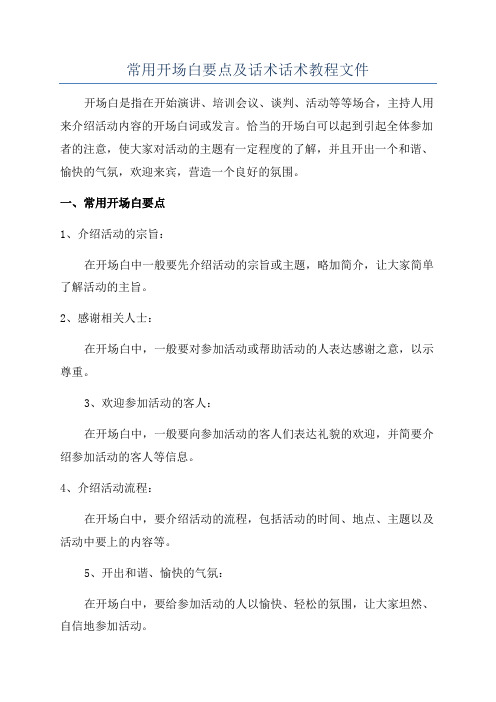 常用开场白要点及话术话术教程文件

开场白是指在开始演讲、培训会议、谈判、活动等等场合，主持人用来介绍活动内容的开场白词或发言。恰当的开场白可以起到引起全体参加者的注意，使大家对活动的主题有一定程度的了解，并且开出一个和谐、愉快的气氛，欢迎来宾，营造一个良好的氛围。

一、常用开场白要点

1、介绍活动的宗旨：

在开场白中一般要先介绍活动的宗旨或主题，略加简介，让大家简单了解活动的主旨。

2、感谢相关人士：

在开场白中，一般要对参加活动或帮助活动的人表达感谢之意，以示尊重。

3、欢迎参加活动的客人：

在开场白中，一般要向参加活动的客人们表达礼貌的欢迎，并简要介绍参加活动的客人等信息。

4、介绍活动流程：

在开场白中，要介绍活动的流程，包括活动的时间、地点、主题以及活动中要上的内容等。

5、开出和谐、愉快的气氛：

在开场白中，要给参加活动的人以愉快、轻松的氛围，让大家坦然、自信地参加活动。